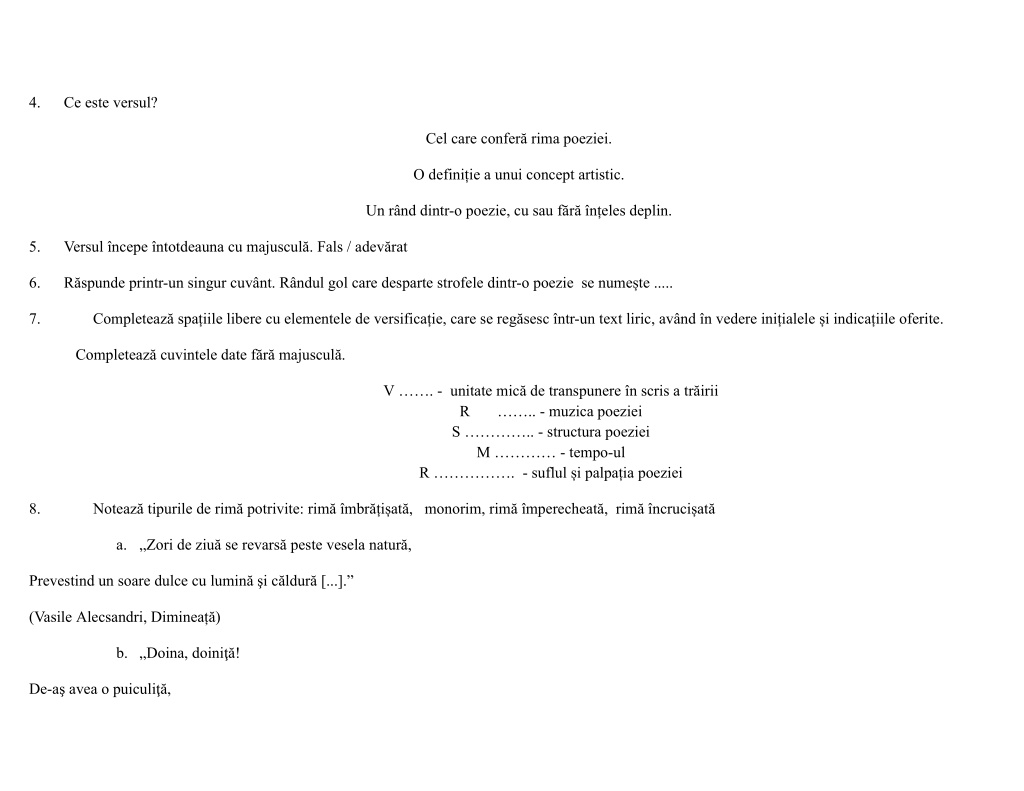 4. Ce este versul?

Cel care conferă rima poeziei.

O definiție a unui concept artistic.

Un rând dintr-o poezie, cu sau fără înțeles deplin.

5. Versul începe întotdeauna cu majusculă. Fals / adevărat

6. Răspunde printr-un singur cuvânt. Rândul gol care desparte strofele dintr-o poezie se numește .....

7. Completează spațiile libere cu elementele de versificație, care se regăsesc într-un text liric, având în vedere inițialele și indicațiile oferite.

Completează cuvintele date fără majusculă.

V ……. - unitate mică de transpunere în scris a trăirii
R …….. - muzica poeziei
S ………….. - structura poeziei
M ………… - tempo-ul
R ……………. - suflul și palpația poeziei

8. Notează tipurile de rimă potrivite: rimă îmbrățișată, monorim, rimă împerecheată, rimă încrucișată

a. „Zori de ziuă se revarsă peste vesela natură,

Prevestind un soare dulce cu lumină şi căldură [...].”

(Vasile Alecsandri, Dimineață)

b. „Doina, doiniţă!

De-aş avea o puiculiţă,